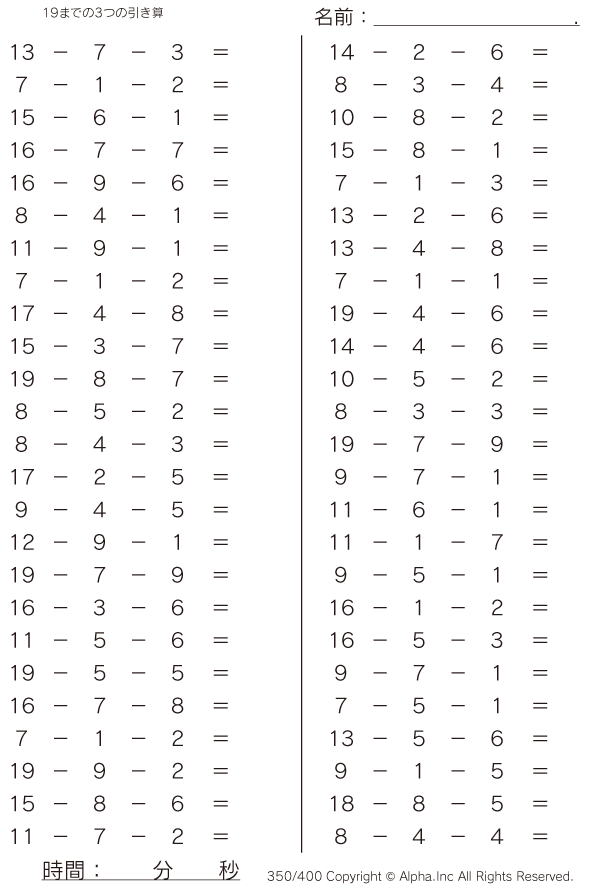 19までの3つの引き算

名前：____.

$13 - 7 - 3 =$
$7 - 1 - 2 =$
$15 - 6 - 1 =$
$16 - 7 - 7 =$
$16 - 9 - 6 =$
$8 - 4 - 1 =$
$11 - 9 - 1 =$
$7 - 1 - 2 =$
$17 - 4 - 8 =$
$15 - 3 - 7 =$
$19 - 8 - 7 =$
$8 - 5 - 2 =$
$8 - 4 - 3 =$
$17 - 2 - 5 =$
$9 - 4 - 5 =$
$12 - 9 - 1 =$
$19 - 7 - 9 =$
$16 - 3 - 6 =$
$11 - 5 - 6 =$
$19 - 5 - 5 =$
$16 - 7 - 8 =$
$7 - 1 - 2 =$
$19 - 9 - 2 =$
$15 - 8 - 6 =$
$11 - 7 - 2 =$

$14 - 2 - 6 =$
$8 - 3 - 4 =$
$10 - 8 - 2 =$
$15 - 8 - 1 =$
$7 - 1 - 3 =$
$13 - 2 - 6 =$
$13 - 4 - 8 =$
$7 - 1 - 1 =$
$19 - 4 - 6 =$
$14 - 4 - 6 =$
$10 - 5 - 2 =$
$8 - 3 - 3 =$
$19 - 7 - 9 =$
$9 - 7 - 1 =$
$11 - 6 - 1 =$
$11 - 1 - 7 =$
$9 - 5 - 1 =$
$16 - 1 - 2 =$
$16 - 5 - 3 =$
$9 - 7 - 1 =$
$7 - 5 - 1 =$
$13 - 5 - 6 =$
$9 - 1 - 5 =$
$18 - 8 - 5 =$
$8 - 4 - 4 =$

時間：　分　秒

350/400 Copyright © Alpha.Inc All Rights Reserved.